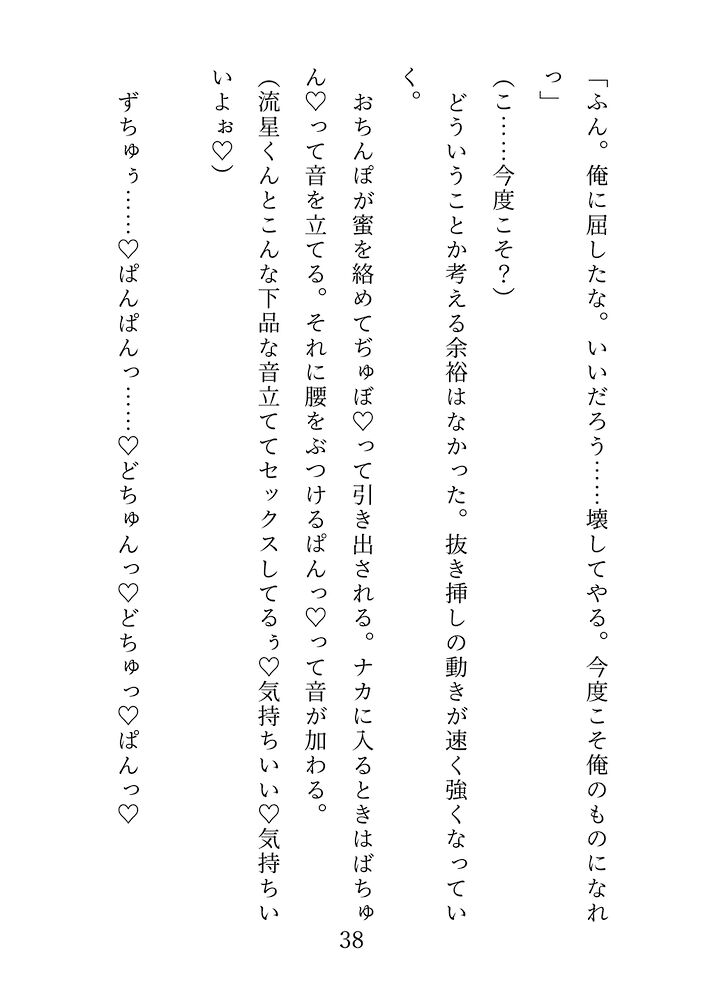 「ふん。俺に屈したな。いいだろう……壊してやる。今度こそ俺のものになれっ」

（こ……今度こそ？）

どういうことか考える余裕はなかった。抜き挿しの動きが速く強くなっていく。

おちんぽが蜜を絡めてぢゅぼ♡って引き出される。ナカに入るときはばちゅん♡って音を立てる。それに腰をぶつけるぱんっ♡って音が加わる。

（流星くんとこんな下品な音立ててセックスしてるぅ♡気持ちいい♡気持ちいいよぉ♡）

ずちゅぅ……♡ぱんぱんっ……♡どちゅんっ♡どちゅっ♡ぱんっ♡

38